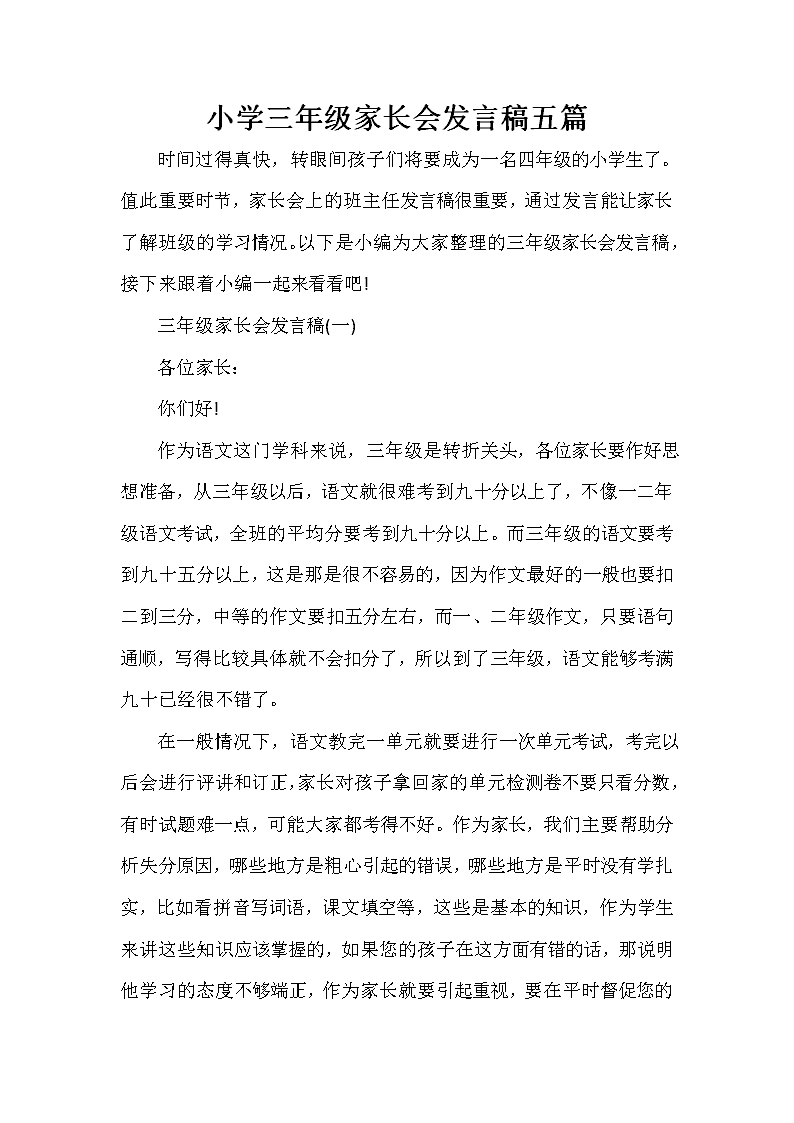 小学三年级家长会发言稿五篇

时间过得真快，转眼间孩子们将要成为一名四年级的小学生了。值此重要时节，家长会上的班主任发言稿很重要，通过发言能让家长了解班级的学习情况。以下是小编为大家整理的三年级家长会发言稿，接下来跟着小编一起来看看吧!

三年级家长会发言稿(一)

各位家长：

你们好!

作为语文这门学科来说，三年级是转折关头，各位家长要作好思想准备，从三年级以后，语文就很难考到九十分以上了，不像一二年级语文考试，全班的平均分要考到九十分以上。而三年级的语文要考到九十五分以上，这是那是很不容易的，因为作文最好的一般也要扣二到三分，中等的作文要扣五分左右，而一、二年级作文，只要语句通顺，写得比较具体就不会扣分了，所以到了三年级，语文能够考满九十已经很不错了。

在一般情况下，语文教完一单元就要进行一次单元考试，考完以后会进行评讲和订正，家长对孩子拿回家的单元检测卷不要只看分数，有时试题难一点，可能大家都考得不好。作为家长，我们主要帮助分析失分原因，哪些地方是粗心引起的错误，哪些地方是平时没有学扎实，比如看拼音写词语，课文填空等，这些是基本的知识，作为学生来讲这些知识应该掌握的，如果您的孩子在这方面有错的话，那说明他学习的态度不够端正，作为家长就要引起重视，要在平时督促您的